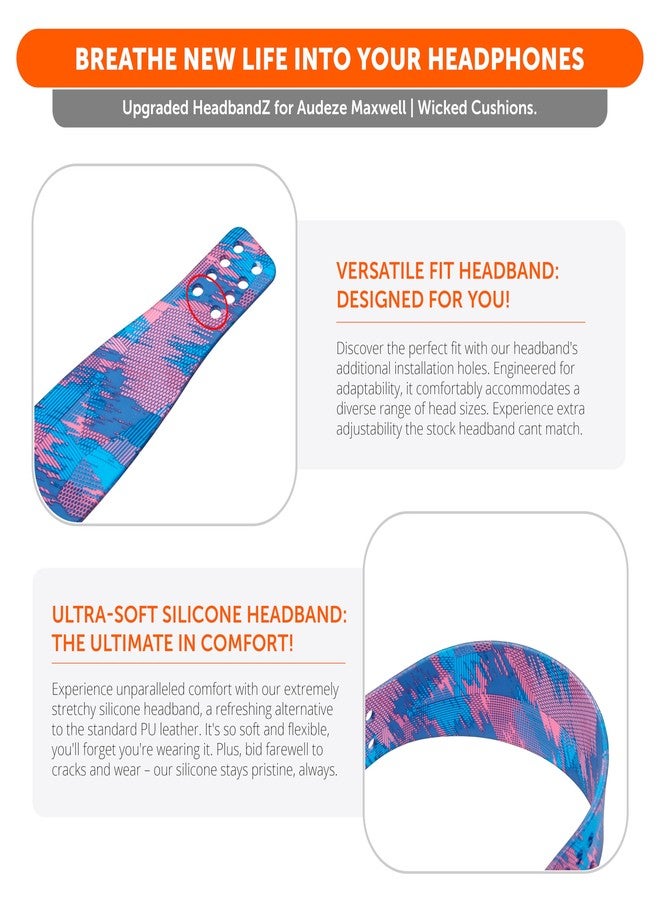 BREATHE NEW LIFE INTO YOUR HEADPHONES

Upgraded HeadbandZ for Audeze Maxwell | Wicked Cushions.

VERSATILE FIT HEADBAND: DESIGNED FOR YOU!

Discover the perfect fit with our headband's additional installation holes. Engineered for adaptability, it comfortably accommodates a diverse range of head sizes. Experience extra adjustability the stock headband cant match.

ULTRA-SOFT SILICONE HEADBAND: THE ULTIMATE IN COMFORT!

Experience unparalleled comfort with our extremely stretchy silicone headband, a refreshing alternative to the standard PU leather. It's so soft and flexible, you'll forget you're wearing it. Plus, bid farewell to cracks and wear – our silicone stays pristine, always.